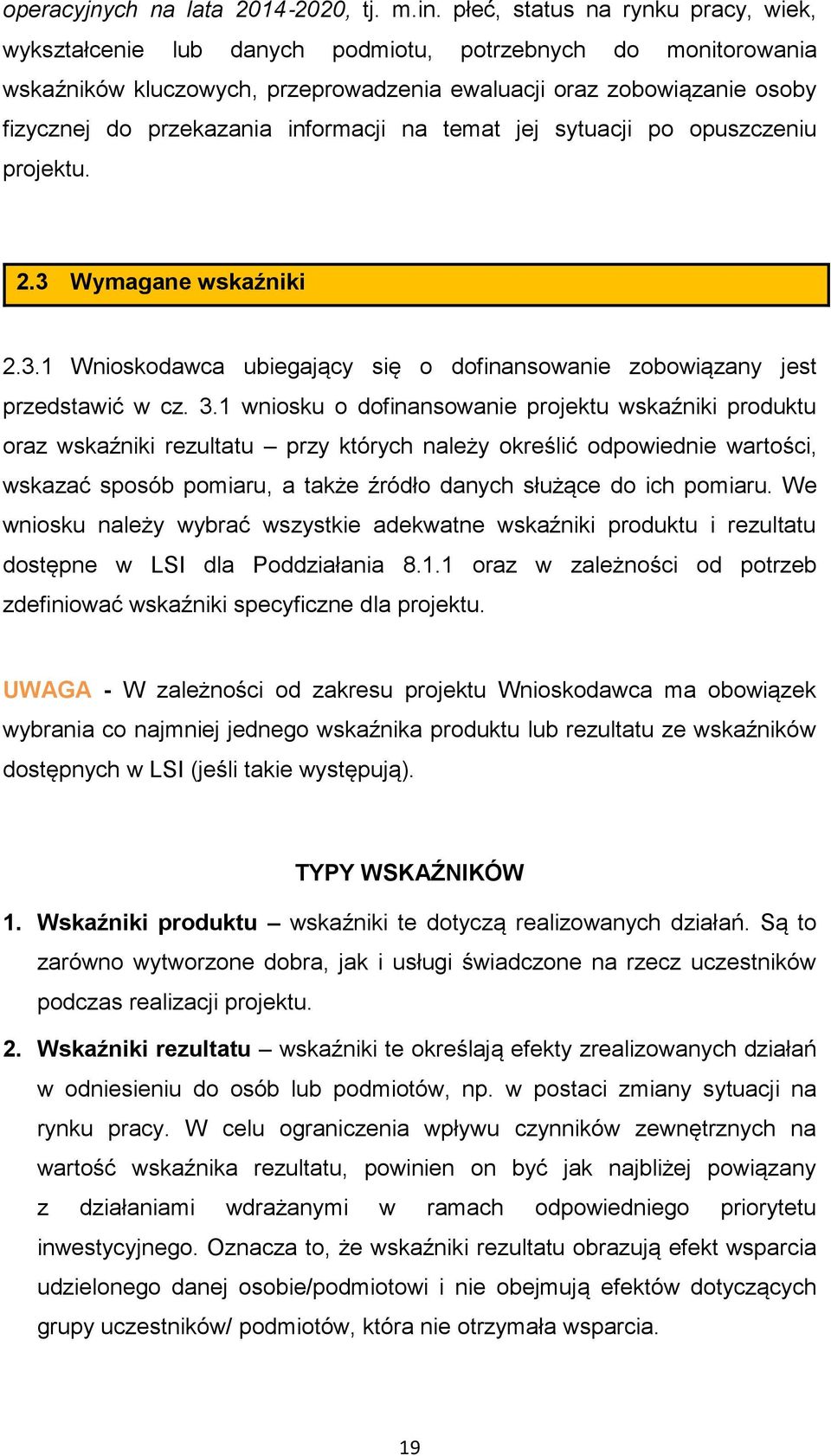 operacyjnych na lata 2014-2020, tj. m.in. płeć, status na rynku pracy, wiek, wykształcenie lub danych podmiotu, potrzebnych do monitorowania wskaźników kluczowych, przeprowadzenia ewaluacji oraz zobowiązanie osoby fizycznej do przekazania informacji na temat jej sytuacji po opuszczeniu projektu.

2.3 Wymagane wskaźniki

2.3.1 Wnioskodawca ubiegający się o dofinansowanie zobowiązany jest przedstawić w cz. 3.1 wniosku o dofinansowanie projektu wskaźniki produktu oraz wskaźniki rezultatu – przy których należy określić odpowiednie wartości, wskazać sposób pomiaru, a także źródło danych służące do ich pomiaru. We wniosku należy wybrać wszystkie adekwatne wskaźniki produktu i rezultatu dostępne w LSI dla Poddziałania 8.1.1 oraz w zależności od potrzeb zdefiniować wskaźniki specyficzne dla projektu.

UWAGA - W zależności od zakresu projektu Wnioskodawca ma obowiązek wybrania co najmniej jednego wskaźnika produktu lub rezultatu ze wskaźników dostępnych w LSI (jeśli takie występują).

TYPY WSKAŹNIKÓW

1. Wskaźniki produktu – wskaźniki te dotyczą realizowanych działań. Są to zarówno wytworzone dobra, jak i usługi świadczone na rzecz uczestników podczas realizacji projektu.

2. Wskaźniki rezultatu – wskaźniki te określają efekty zrealizowanych działań w odniesieniu do osób lub podmiotów, np. w postaci zmiany sytuacji na rynku pracy. W celu ograniczenia wpływu czynników zewnętrznych na wartość wskaźnika rezultatu, powinien on być jak najbliżej powiązany z działaniami wdrażanymi w ramach odpowiedniego priorytetu inwestycyjnego. Oznacza to, że wskaźniki rezultatu obrazują efekt wsparcia udzielonego danej osobie/podmiotowi i nie obejmują efektów dotyczących grupy uczestników/ podmiotów, która nie otrzymała wsparcia.

19